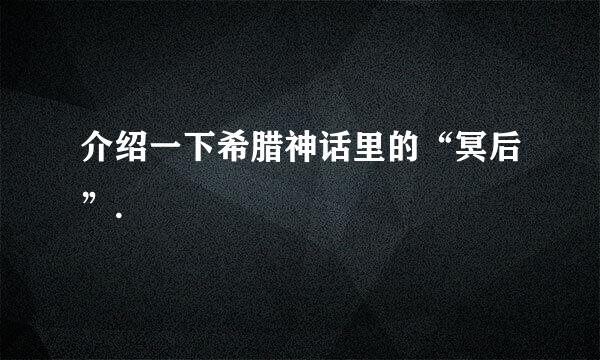 介绍一下希腊神话里的“冥后”.